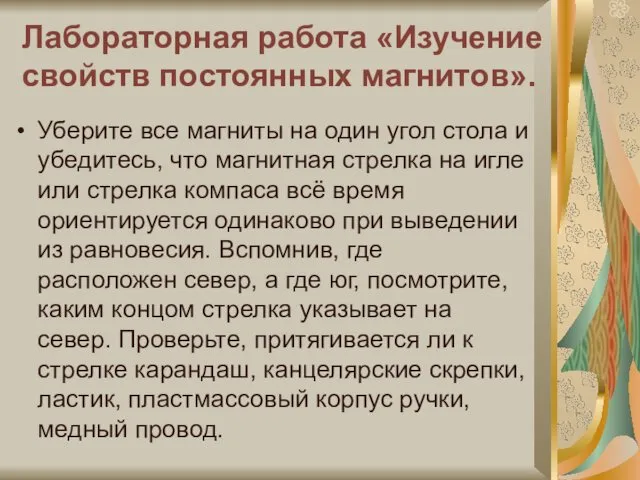 Лабораторная работа «Изучение свойств постоянных магнитов».

• Уберите все магниты на один угол стола и убедитесь, что магнитная стрелка на игле или стрелка компаса всё время ориентируется одинаково при выведении из равновесия. Вспомнив, где расположен север, а где юг, посмотрите, каким концом стрелка указывает на север. Проверьте, притягивается ли к стрелке карандаш, канцелярские скрепки, ластик, пластмассовый корпус ручки, медный провод.